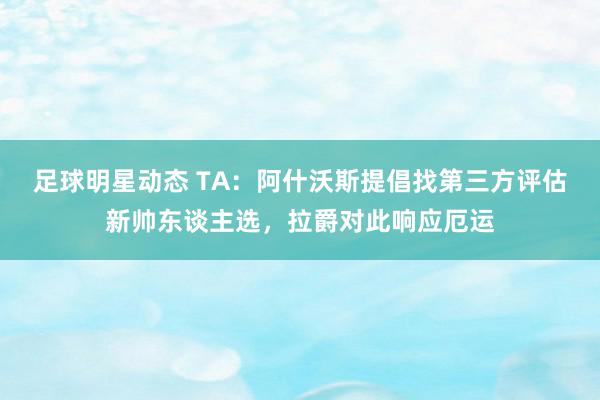 足球明星动态 TA：阿什沃斯提倡找第三方评估新帅东谈主选，拉爵对此响应厄运